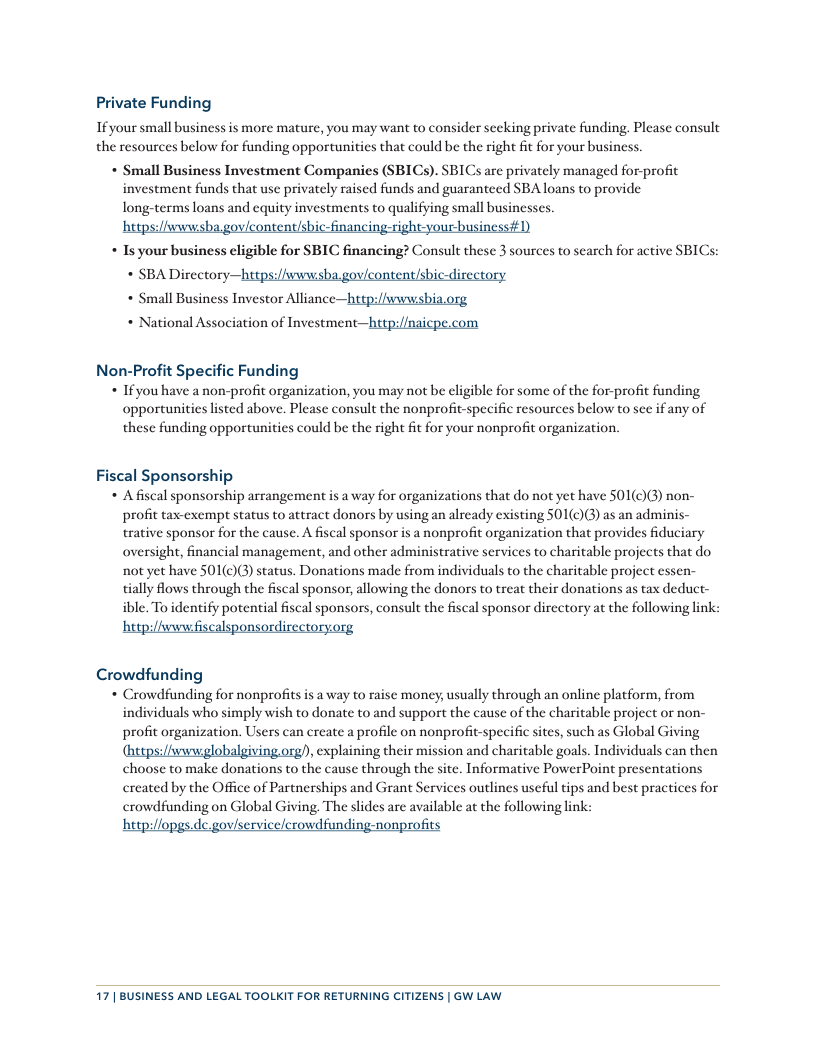 Private Funding

If your small business is more mature, you may want to consider seeking private funding. Please consult the resources below for funding opportunities that could be the right fit for your business.

• Small Business Investment Companies (SBICs). SBICs are privately managed for-profit investment funds that use privately raised funds and guaranteed SBA loans to provide long-terms loans and equity investments to qualifying small businesses. https://www.sba.gov/content/sbic-financing-right-your-business#1)

• Is your business eligible for SBIC financing? Consult these 3 sources to search for active SBICs:

• SBA Directory—https://www.sba.gov/content/sbic-directory

• Small Business Investor Alliance—http://www.sbia.org

• National Association of Investment—http://naicpe.com

Non-Profit Specific Funding

• If you have a non-profit organization, you may not be eligible for some of the for-profit funding opportunities listed above. Please consult the nonprofit-specific resources below to see if any of these funding opportunities could be the right fit for your nonprofit organization.

Fiscal Sponsorship

• A fiscal sponsorship arrangement is a way for organizations that do not yet have 501(c)(3) nonprofit tax-exempt status to attract donors by using an already existing 501(c)(3) as an administrative sponsor for the cause. A fiscal sponsor is a nonprofit organization that provides fiduciary oversight, financial management, and other administrative services to charitable projects that do not yet have 501(c)(3) status. Donations made from individuals to the charitable project essentially flows through the fiscal sponsor, allowing the donors to treat their donations as tax deductible. To identify potential fiscal sponsors, consult the fiscal sponsor directory at the following link: http://www.fiscalsponsordirectory.org

Crowdfunding

• Crowdfunding for nonprofits is a way to raise money, usually through an online platform, from individuals who simply wish to donate to and support the cause of the charitable project or nonprofit organization. Users can create a profile on nonprofit-specific sites, such as Global Giving (https://www.globalgiving.org/), explaining their mission and charitable goals. Individuals can then choose to make donations to the cause through the site. Informative PowerPoint presentations created by the Office of Partnerships and Grant Services outlines useful tips and best practices for crowdfunding on Global Giving. The slides are available at the following link: http://opgs.dc.gov/service/crowdfunding-nonprofits

17 | BUSINESS AND LEGAL TOOLKIT FOR RETURNING CITIZENS | GW LAW